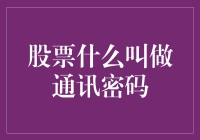 股票什么叫做通讯密码